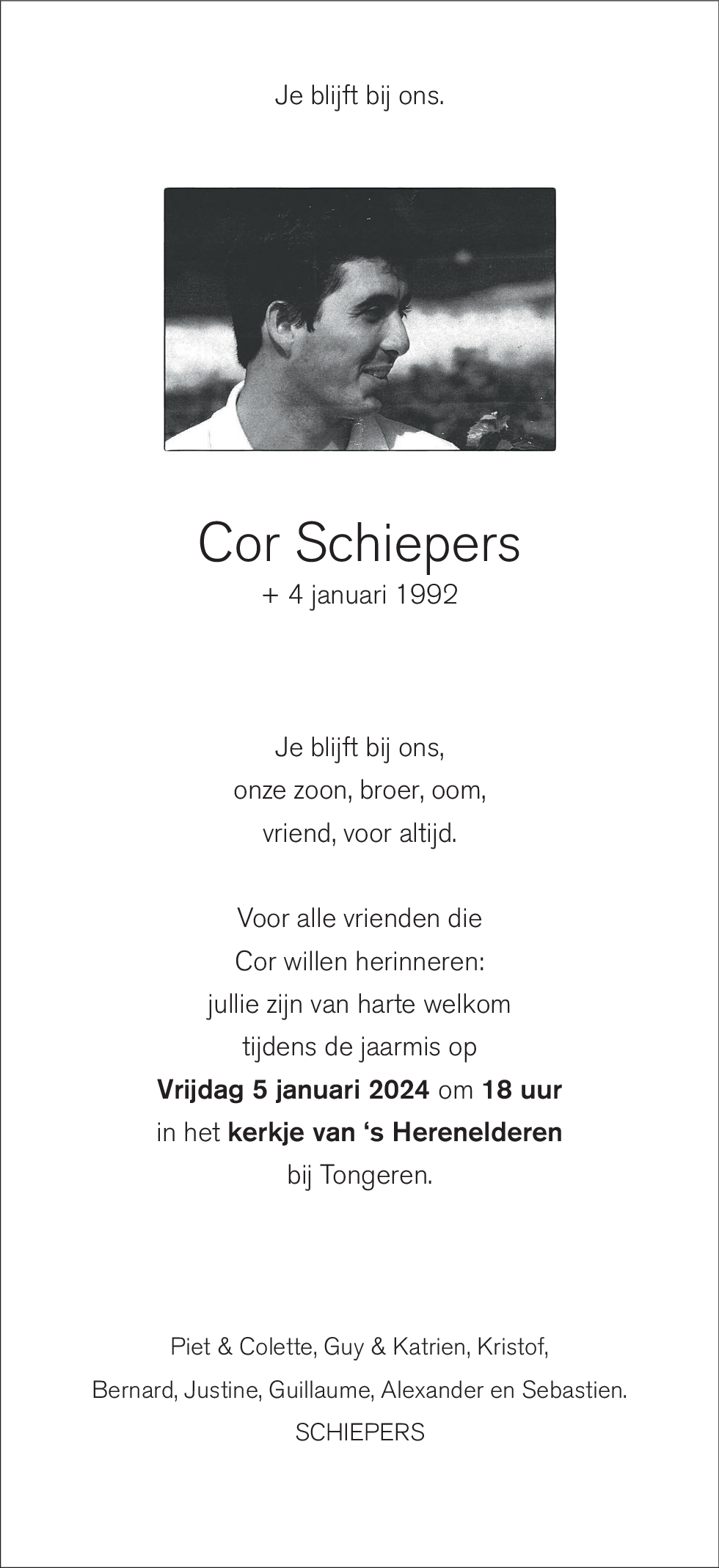 Je blijft bij ons.

Cor Schiepers
+ 4 januari 1992

Je blijft bij ons,
onze zoon, broer, oom,
vriend, voor altijd.

Voor alle vrienden die
Cor willen herinneren:
jullie zijn van harte welkom
tijdens de jaarmis op
Vrijdag 5 januari 2024 om 18 uur
in het kerkje van ‘s Herenelderen
bij Tongeren.

Piet & Colette, Guy & Katrien, Kristof,
Bernard, Justine, Guillaume, Alexander en Sebastien.
SCHIEPERS